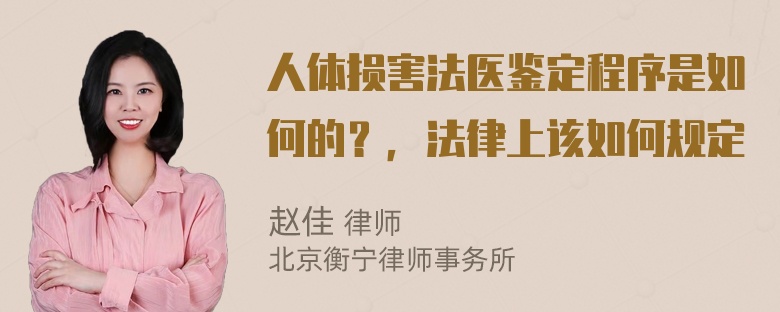 人体损害法医鉴定程序是如何的？，法律上该如何规定

赵佳 律师
北京衡宁律师事务所